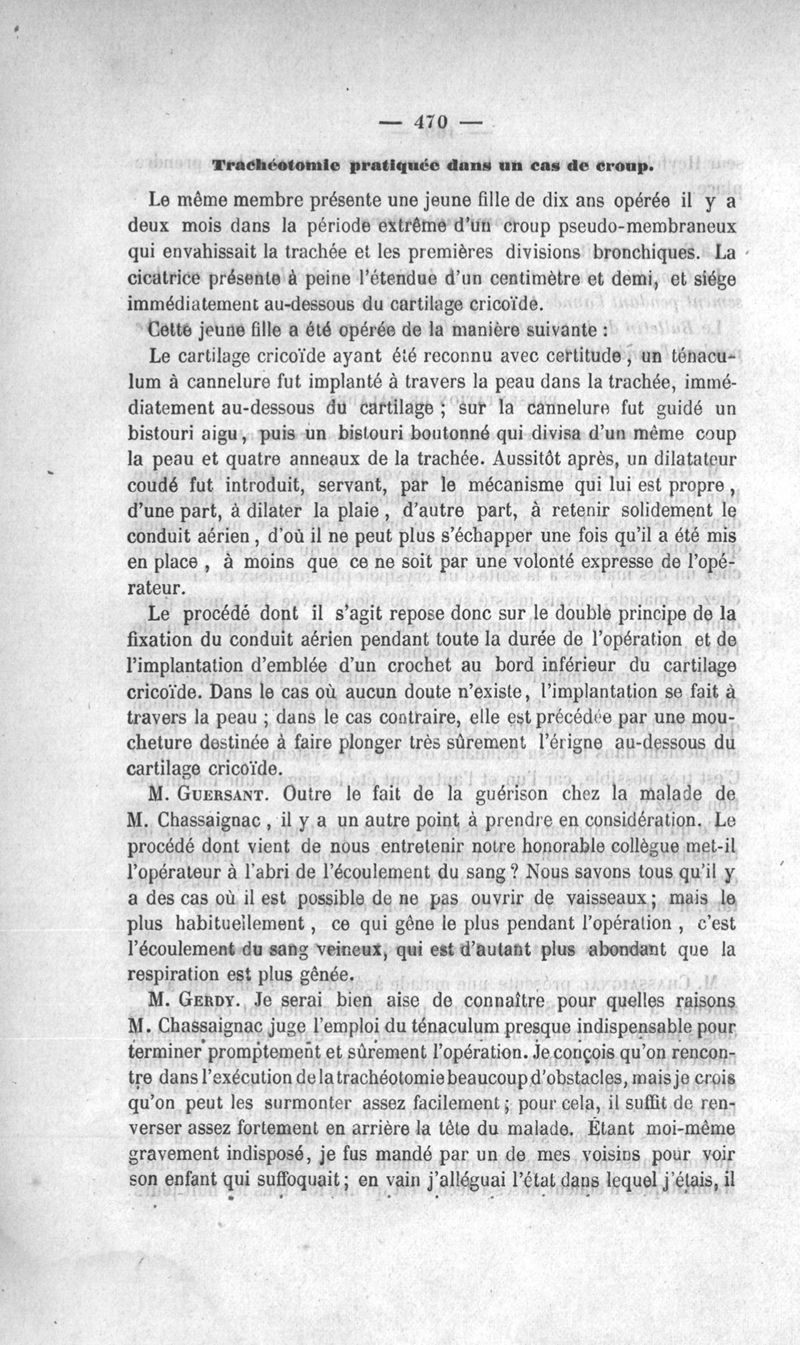 — 470 —

Trachéotomie pratiquée dans un cas de croup.

Le même membre présente une jeune fille de dix ans opérée il y a deux mois dans la période extrême d'un croup pseudo-membraneux qui envahissait la trachée et les premières divisions bronchiques. La cicatrice présente à peine l'étendue d'un centimètre et demi, et siége immédiatement au-dessous du cartilage cricoïde.

Cette jeune fille a été opérée de la manière suivante :

Le cartilage cricoïde ayant été reconnu avec certitude, un ténaculum à cannelure fut implanté à travers la peau dans la trachée, immédiatement au-dessous du cartilage ; sur la cannelure fut guidé un bistouri aigu, puis un bistouri boutonné qui divisa d'un même coup la peau et quatre anneaux de la trachée. Aussitôt après, un dilatateur coudé fut introduit, servant, par le mécanisme qui lui est propre, d'une part, à dilater la plaie, d'autre part, à retenir solidement le conduit aérien, d'où il ne peut plus s'échapper une fois qu'il a été mis en place, à moins que ce ne soit par une volonté expresse de l'opérateur.

Le procédé dont il s'agit repose donc sur le double principe de la fixation du conduit aérien pendant toute la durée de l'opération et de l'implantation d'emblée d'un crochet au bord inférieur du cartilage cricoïde. Dans le cas où aucun doute n'existe, l'implantation se fait à travers la peau ; dans le cas contraire, elle est précédée par une moucheture destinée à faire plonger très sûrement l'érigne au-dessous du cartilage cricoïde.

M. Guersant. Outre le fait de la guérison chez la malade de M. Chassaignac, il y a un autre point à prendre en considération. Le procédé dont vient de nous entretenir notre honorable collègue met-il l'opérateur à l'abri de l'écoulement du sang ? Nous savons tous qu'il y a des cas où il est possible de ne pas ouvrir de vaisseaux ; mais le plus habituellement, ce qui gêne le plus pendant l'opération, c'est l'écoulement du sang veineux, qui est d'autant plus abondant que la respiration est plus gênée.

M. Gerdy. Je serai bien aise de connaître pour quelles raisons M. Chassaignac juge l'emploi du ténaculum presque indispensable pour terminer promptement et sûrement l'opération. Je conçois qu'on rencontre dans l'exécution de la trachéotomie beaucoup d'obstacles, mais je crois qu'on peut les surmonter assez facilement ; pour cela, il suffit de renverser assez fortement en arrière la tête du malade. Étant moi-même gravement indisposé, je fus mandé par un de mes voisins pour voir son enfant qui suffoquait ; en vain j'alléguai l'état dans lequel j'étais, il